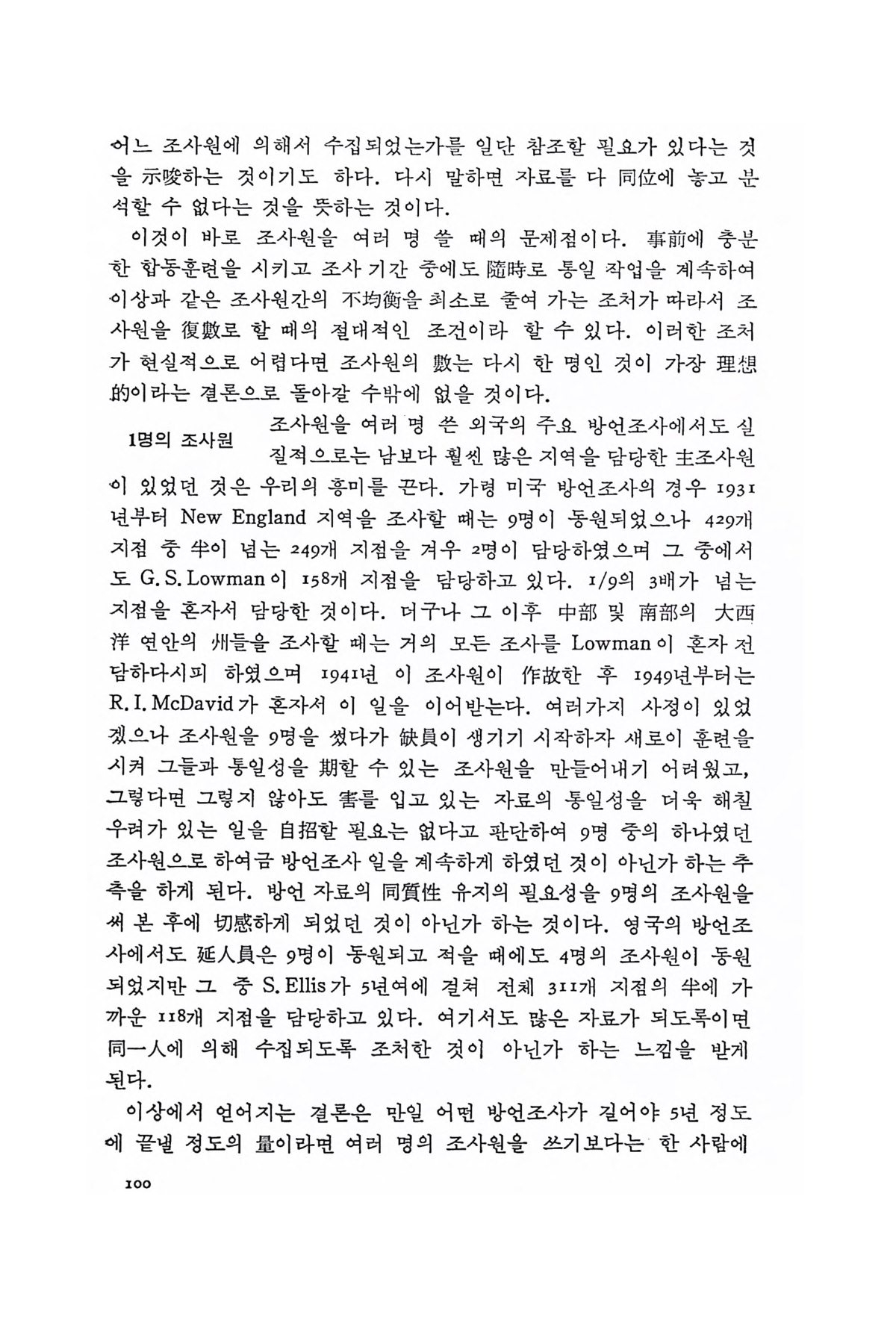 어느 조사원에 의해서 수집되었는가를 일단 참조할 필요가 있다는 것을 示唆하는 것이기도 하다. 다시 말하면 자료를 다 同位에 놓고 분석할 수 없다는 것을 뜻하는 것이다.

이것이 바로 조사원을 여러 명 쓸 때의 문제점이다. 事前에 충분한 합동훈련을 시키고 조사 기간 중에도 隨時로 통일 작업을 계속하여 이상과 같은 조사원간의 不均衡을 최소로 줄여 가는 조처가 따라서 조사원을 復數로 할 때의 절대적인 조건이라 할 수 있다. 이러한 조처가 현실적으로 어렵다면 조사원의 數는 다시 한 명인 것이 가장 理想的이라는 결론으로 돌아갈 수밖에 없을 것이다.

1명의 조사원

조사원을 여러 명 쓴 외국의 주요 방언조사에서도 실질적으로는 남보다 훨씬 많은 지역을 담당한 主조사원이 있었던 것은 우리의 흥미를 끈다. 가령 미국 방언조사의 경우 1931년부터 New England 지역을 조사할 때는 9명이 동원되었으나 429개 지점 중 半이 넘는 249개 지점을 겨우 2명이 담당하였으며 그 중에서도 G. S. Lowman이 158개 지점을 담당하고 있다. 1/9의 3배가 넘는 지점을 혼자서 담당한 것이다. 더구나 그 이후 中部 및 南部의 大西洋 연안의 州들을 조사할 때는 거의 모든 조사를 Lowman이 혼자 전담하다시피 하였으며 1941년 이 조사원이 作故한 후 1949년부터는 R. I. McDavid가 혼자서 이 일을 이어받는다. 여러가지 사정이 있었겠으나 조사원을 9명을 썼다가 缺員이 생기기 시작하자 새로이 훈련을 시켜 그들과 통일성을 期할 수 있는 조사원을 만들어내기 어려웠고, 그렇다면 그렇지 않아도 害를 입고 있는 자료의 통일성을 더욱 해칠 우려가 있는 일을 自招할 필요는 없다고 판단하여 9명 중의 하나였던 조사원으로 하여금 방언조사 일을 계속하게 하였던 것이 아닌가 하는 추측을 하게 된다. 방언 자료의 同質性 유지의 필요성을 9명의 조사원을 써 본 후에 切感하게 되었던 것이 아닌가 하는 것이다. 영국의 방언조사에서도 延人員은 9명이 동원되고 적을 때에도 4명의 조사원이 동원되었지만 그 중 S. Ellis가 5년여에 걸쳐 전체 311개 지점의 半에 가까운 118개 지점을 담당하고 있다. 여기서도 많은 자료가 되도록이면 同一人에 의해 수집되도록 조처한 것이 아닌가 하는 느낌을 받게 된다.

이상에서 얻어지는 결론은 만일 어떤 방언조사가 길어야 5년 정도에 끝낼 정도의 量이라면 여러 명의 조사원을 쓰기보다는 한 사람에

100